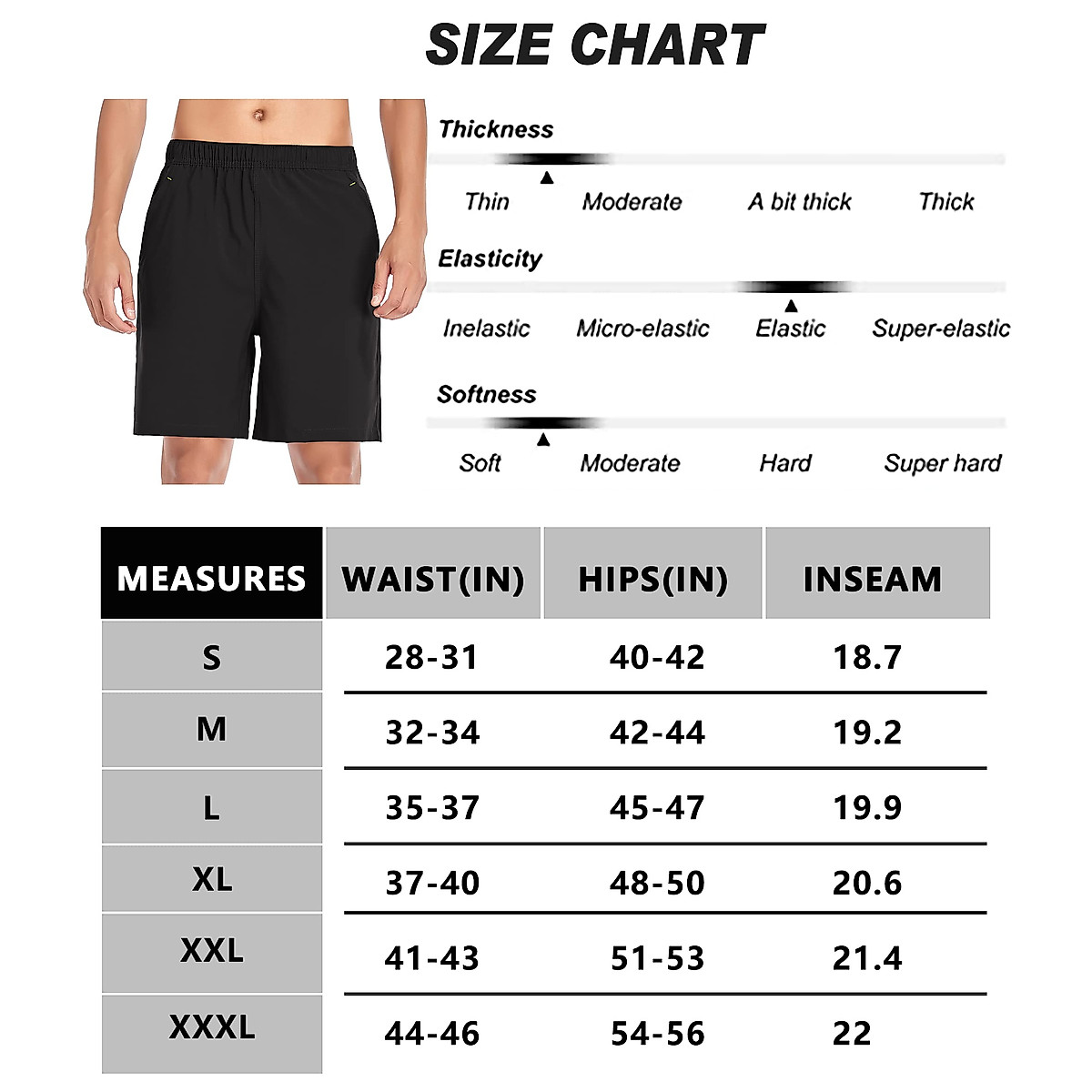 SIZE CHART

Thickness

Thin Moderate A bit thick Thick

Elasticity

Inelastic Micro-elastic Elastic Super-elastic

Softness

Soft Moderate Hard Super hard

| MEASURES | WAIST(IN) | HIPS(IN) | INSEAM |
|---|---|---|---|
| S | 28-31 | 40-42 | 18.7 |
| M | 32-34 | 42-44 | 19.2 |
| L | 35-37 | 45-47 | 19.9 |
| XL | 37-40 | 48-50 | 20.6 |
| XXL | 41-43 | 51-53 | 21.4 |
| XXXL | 44-46 | 54-56 | 22 |